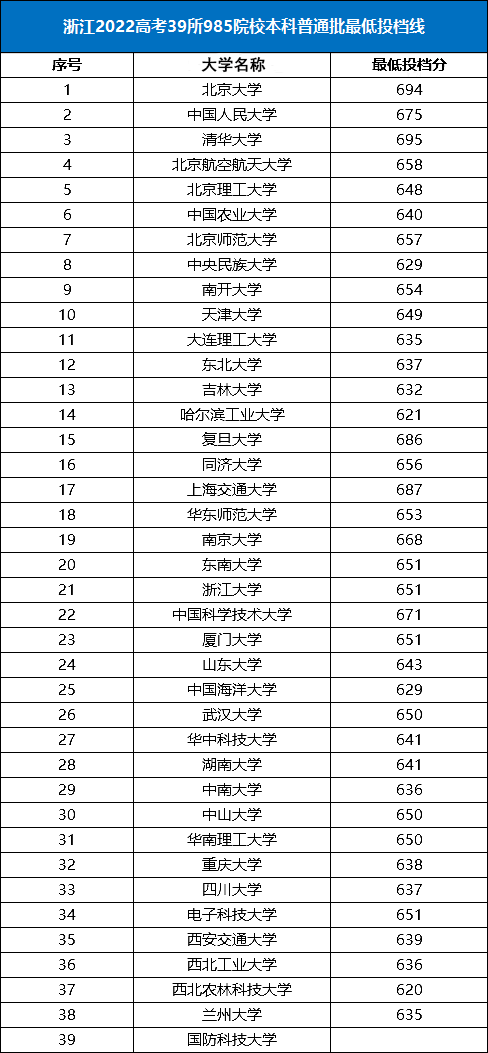 浙江2022高考39所985院校本科普通批最低投档线

| 序号 | 大学名称 | 最低投档分 |
|---|---|---|
| 1 | 北京大学 | 694 |
| 2 | 中国人民大学 | 675 |
| 3 | 清华大学 | 695 |
| 4 | 北京航空航天大学 | 658 |
| 5 | 北京理工大学 | 648 |
| 6 | 中国农业大学 | 640 |
| 7 | 北京师范大学 | 657 |
| 8 | 中央民族大学 | 629 |
| 9 | 南开大学 | 654 |
| 10 | 天津大学 | 649 |
| 11 | 大连理工大学 | 635 |
| 12 | 东北大学 | 637 |
| 13 | 吉林大学 | 632 |
| 14 | 哈尔滨工业大学 | 621 |
| 15 | 复旦大学 | 686 |
| 16 | 同济大学 | 656 |
| 17 | 上海交通大学 | 687 |
| 18 | 华东师范大学 | 653 |
| 19 | 南京大学 | 668 |
| 20 | 东南大学 | 651 |
| 21 | 浙江大学 | 651 |
| 22 | 中国科学技术大学 | 671 |
| 23 | 厦门大学 | 651 |
| 24 | 山东大学 | 643 |
| 25 | 中国海洋大学 | 629 |
| 26 | 武汉大学 | 650 |
| 27 | 华中科技大学 | 641 |
| 28 | 湖南大学 | 641 |
| 29 | 中南大学 | 636 |
| 30 | 中山大学 | 650 |
| 31 | 华南理工大学 | 650 |
| 32 | 重庆大学 | 638 |
| 33 | 四川大学 | 637 |
| 34 | 电子科技大学 | 651 |
| 35 | 西安交通大学 | 639 |
| 36 | 西北工业大学 | 636 |
| 37 | 西北农林科技大学 | 620 |
| 38 | 兰州大学 | 635 |
| 39 | 国防科技大学 | |